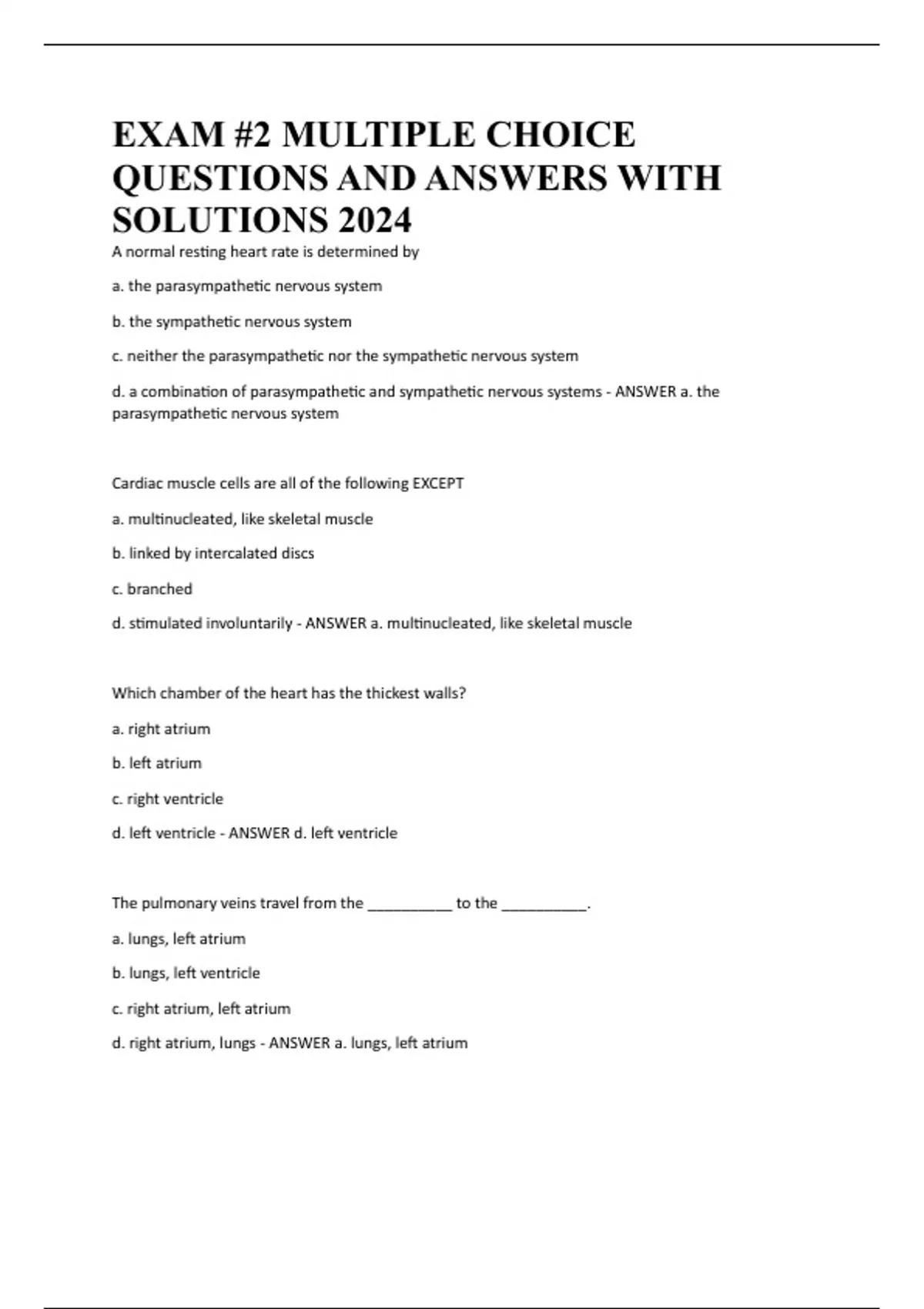 EXAM #2 MULTIPLE CHOICE QUESTIONS AND ANSWERS WITH SOLUTIONS 2024

A normal resting heart rate is determined by

a. the parasympathetic nervous system

b. the sympathetic nervous system

c. neither the parasympathetic nor the sympathetic nervous system

d. a combination of parasympathetic and sympathetic nervous systems - ANSWER a. the parasympathetic nervous system

Cardiac muscle cells are all of the following EXCEPT

a. multinucleated, like skeletal muscle

b. linked by intercalated discs

c. branched

d. stimulated involuntarily - ANSWER a. multinucleated, like skeletal muscle

Which chamber of the heart has the thickest walls?

a. right atrium

b. left atrium

c. right ventricle

d. left ventricle - ANSWER d. left ventricle

The pulmonary veins travel from the __________ to the __________.

a. lungs, left atrium

b. lungs, left ventricle

c. right atrium, left atrium

d. right atrium, lungs - ANSWER a. lungs, left atrium